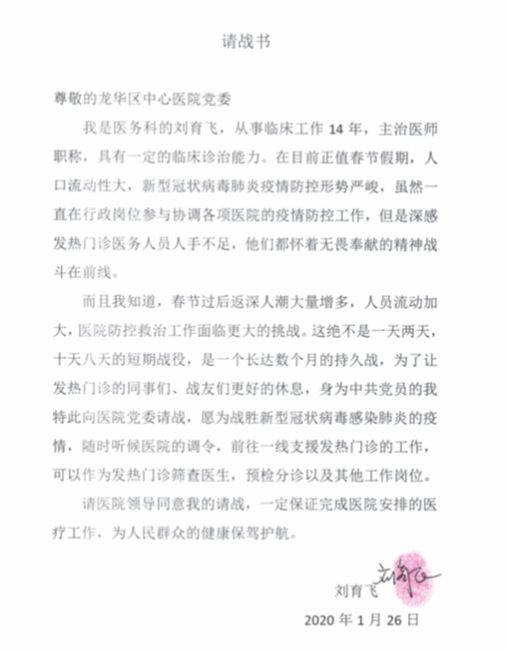 请战书

尊敬的龙华区中心医院党委

我是医务科的刘育飞，从事临床工作 14 年，主治医师职称，具有一定的临床诊治能力。在目前正值春节假期，人口流动性大，新型冠状病毒肺炎疫情防控形势严峻，虽然一直在行政岗位参与协调各项医院的疫情防控工作，但是深感发热门诊医务人员人手不足，他们都怀着无畏奉献的精神战斗在前线。

而且我知道，春节过后返深人潮大量增多，人员流动加大，医院防控救治工作面临更大的挑战。这绝不是一天两天，十天八天的短期战役，是一个长达数个月的持久战，为了让发热门诊的同事们、战友们更好的休息，身为中共党员的我特此向医院党委请战，愿为战胜新型冠状病毒感染肺炎的疫情，随时听候医院的调令，前往一线支援发热门诊的工作，可以作为发热门诊筛查医生，预检分诊以及其他工作岗位。

请医院领导同意我的请战，一定保证完成医院安排的医疗工作，为人民群众的健康保驾护航。

刘育飞 刘育飞

2020 年 1 月 26 日